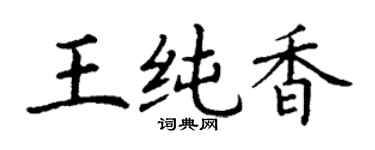 王纯香
词典网